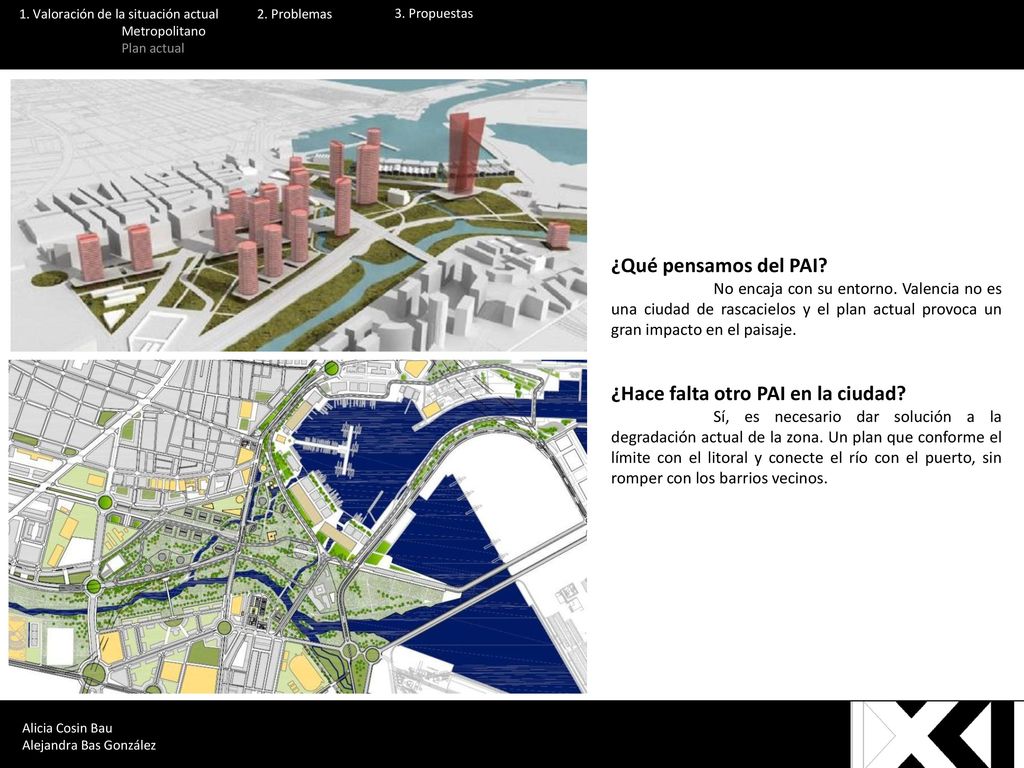 1. Valoración de la situación actual
Metropolitano
Plan actual

2. Problemas

3. Propuestas

¿Qué pensamos del PAI?

No encaja con su entorno. Valencia no es una ciudad de rascacielos y el plan actual provoca un gran impacto en el paisaje.

¿Hace falta otro PAI en la ciudad?

Sí, es necesario dar solución a la degradación actual de la zona. Un plan que conforme el límite con el litoral y conecte el río con el puerto, sin romper con los barrios vecinos.

Alicia Cosin Bau
Alejandra Bas González